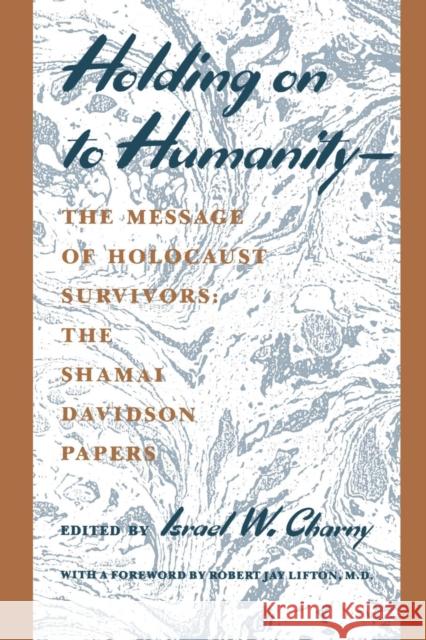 Holding on to Humanity—

THE MESSAGE OF HOLOCAUST SURVIVORS: THE SHAMAI DAVIDSON PAPERS

EDITED BY Israel W. Charny

WITH A FOREWORD BY ROBERT JAY LIFTON, M.D.